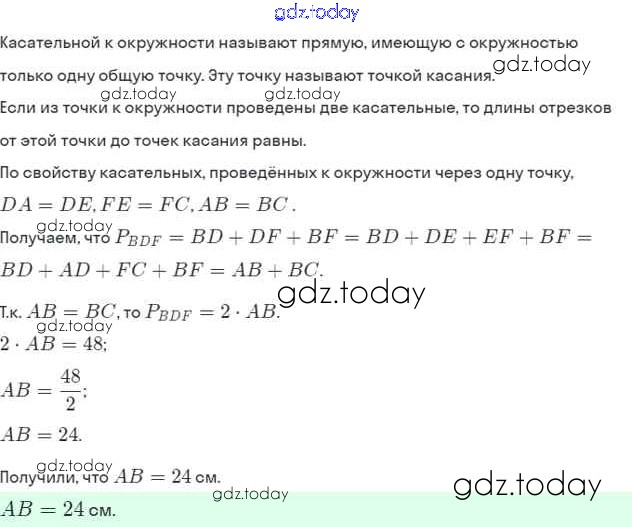 Касательной к окружности называют прямую, имеющую с окружностью только одну общую точку. Эту точку называют точкой касания.

Если из точки к окружности проведены две касательные, то длины отрезков от этой точки до точек касания равны.

По свойству касательных, проведённых к окружности через одну точку, $DA = DE, FE = FC, AB = BC$.

Получаем, что $P_{BDF} = BD + DF + BF = BD + DE + EF + BF = BD + AD + FC + BF = AB + BC$.

Т.к. $AB = BC$, то $P_{BDF} = 2 \cdot AB$.

$2 \cdot AB = 48$;

$AB = \frac{48}{2}$;

$AB = 24$.

Получили, что $AB = 24$ см.

$AB = 24$ см.

gdz.today